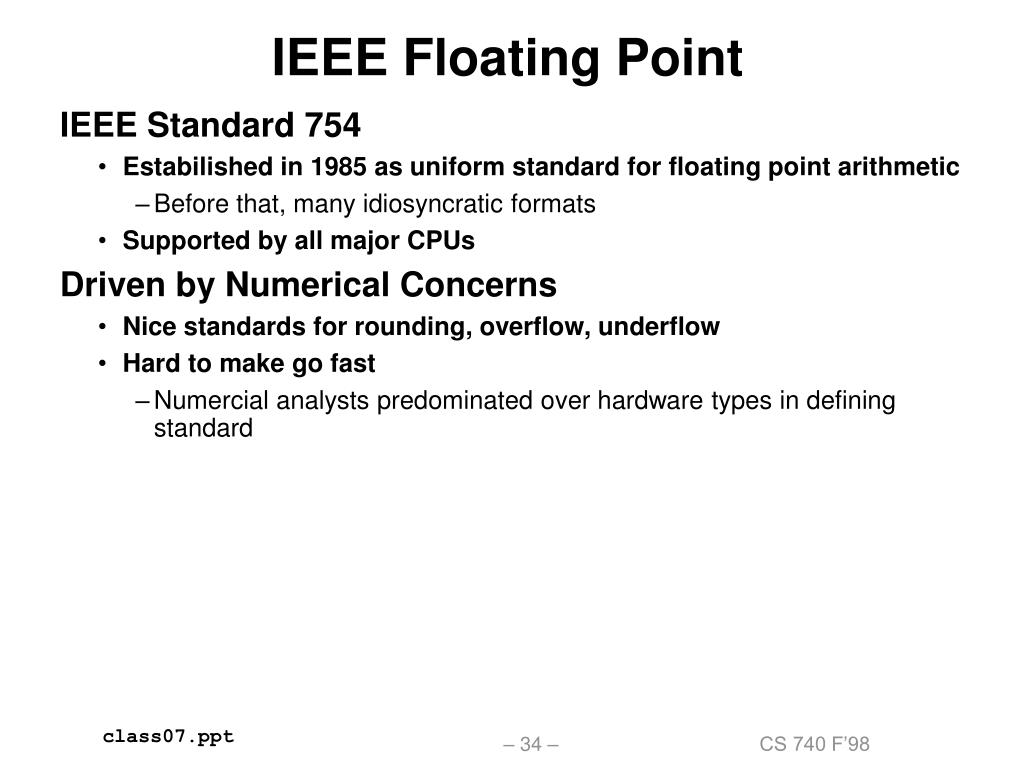 IEEE Floating Point

IEEE Standard 754

• Estabilished in 1985 as uniform standard for floating point arithmetic

– Before that, many idiosyncratic formats

• Supported by all major CPUs

Driven by Numerical Concerns

• Nice standards for rounding, overflow, underflow

• Hard to make go fast

– Numercial analysts predominated over hardware types in defining standard

class07.ppt

– 34 –

CS 740 F'98